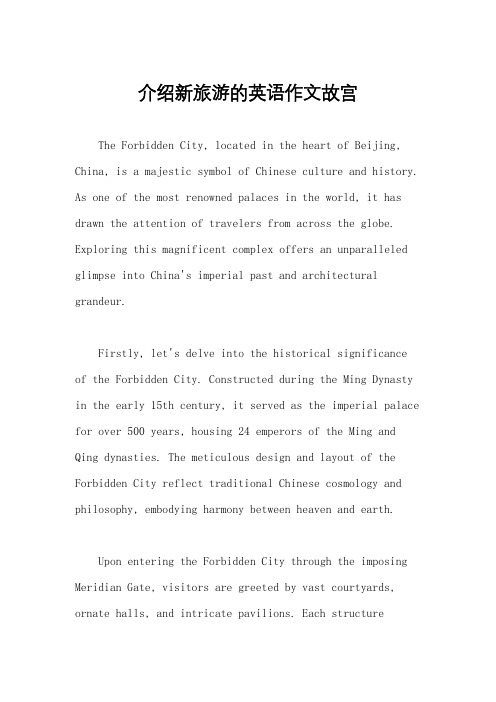 介绍新旅游的英语作文故宫

The Forbidden City, located in the heart of Beijing, China, is a majestic symbol of Chinese culture and history. As one of the most renowned palaces in the world, it has drawn the attention of travelers from across the globe. Exploring this magnificent complex offers an unparalleled glimpse into China's imperial past and architectural grandeur.

Firstly, let's delve into the historical significance of the Forbidden City. Constructed during the Ming Dynasty in the early 15th century, it served as the imperial palace for over 500 years, housing 24 emperors of the Ming and Qing dynasties. The meticulous design and layout of the Forbidden City reflect traditional Chinese cosmology and philosophy, embodying harmony between heaven and earth.

Upon entering the Forbidden City through the imposing Meridian Gate, visitors are greeted by vast courtyards, ornate halls, and intricate pavilions. Each structure